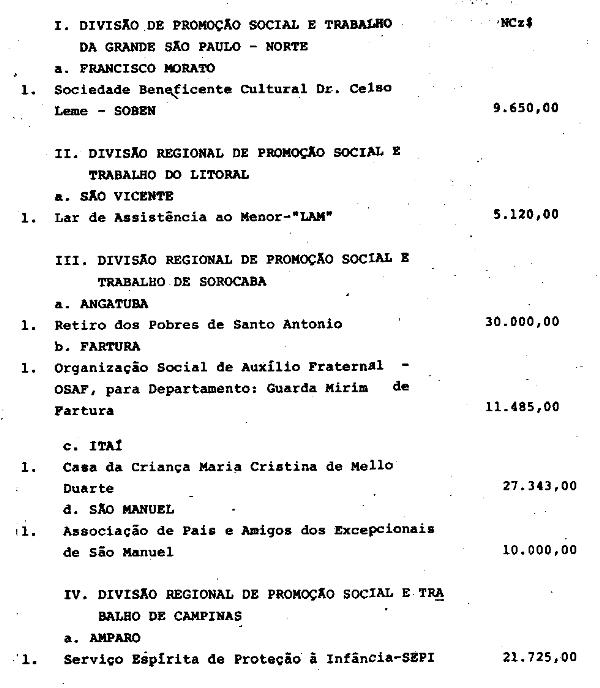 I. DIVISÃO DE PROMOÇÃO SOCIAL E TRABALHO DA GRANDE SÃO PAULO - NORTE NCz$

a. FRANCISCO MORATO

1. Sociedade Beneficente Cultural Dr. Celso Leme - SOBEN 9.650,00

II. DIVISÃO REGIONAL DE PROMOÇÃO SOCIAL E TRABALHO DO LITORAL

a. SÃO VICENTE

1. Lar de Assistência ao Menor-"LAM" 5.120,00

III. DIVISÃO REGIONAL DE PROMOÇÃO SOCIAL E TRABALHO DE SOROCABA

a. ANGATUBA

1. Retiro dos Pobres de Santo Antonio 30.000,00

b. FARTURA

1. Organização Social de Auxílio Fraternal - OSAF, para Departamento: Guarda Mirim de Fartura 11.485,00

c. ITAÍ

1. Casa da Criança Maria Cristina de Mello Duarte 27.343,00

d. SÃO MANUEL

1. Associação de Pais e Amigos dos Excepcionais de São Manuel 10.000,00

IV. DIVISÃO REGIONAL DE PROMOÇÃO SOCIAL E TRABALHO DE CAMPINAS

a. AMPARO

1. Serviço Espírita de Proteção à Infância-SEPI 21.725,00